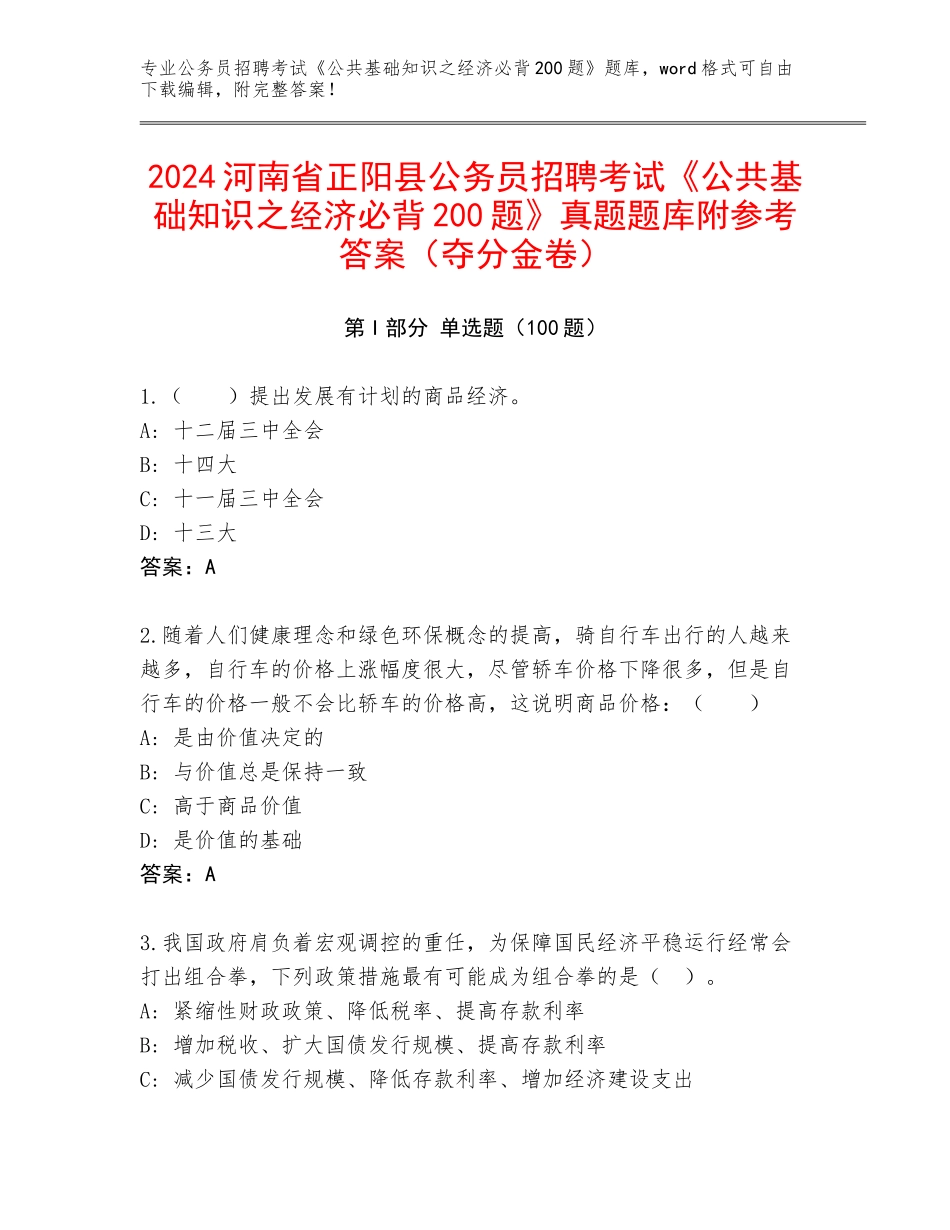 专业公务员招聘考试《公共基础知识之经济必背200题》题库，word格式可自由下载编辑，附完整答案！

2024河南省正阳县公务员招聘考试《公共基础知识之经济必背200题》真题题库附参考答案（夺分金卷）

第I部分 单选题（100题）

1.（　　）提出发展有计划的商品经济。
A：十二届三中全会
B：十四大
C：十一届三中全会
D：十三大
答案：A

2.随着人们健康理念和绿色环保概念的提高，骑自行车出行的人越来越多，自行车的价格上涨幅度很大，尽管轿车价格下降很多，但是自行车的价格一般不会比轿车的价格高，这说明商品价格：（　　）
A：是由价值决定的
B：与价值总是保持一致
C：高于商品价值
D：是价值的基础
答案：A

3.我国政府肩负着宏观调控的重任，为保障国民经济平稳运行经常会打出组合拳，下列政策措施最有可能成为组合拳的是（　）。
A：紧缩性财政政策、降低税率、提高存款利率
B：增加税收、扩大国债发行规模、提高存款利率
C：减少国债发行规模、降低存款利率、增加经济建设支出